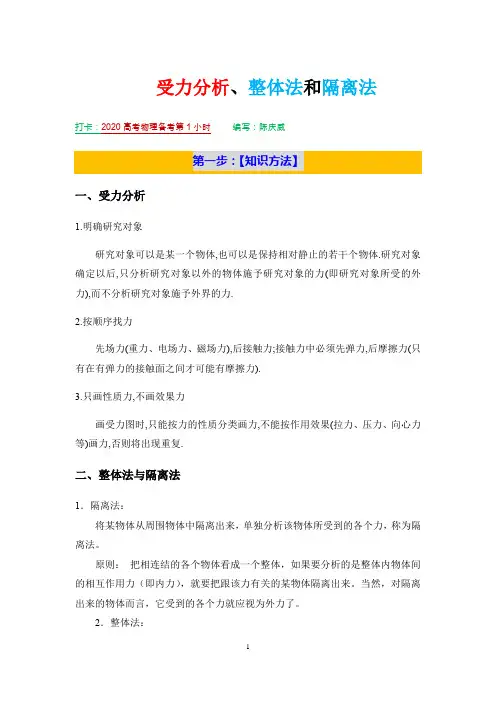 受力分析、整体法和隔离法

打卡：2020 高考物理备考第 1 小时　　编写：陈庆威

第一步：【知识方法】

一、受力分析

1.明确研究对象

研究对象可以是某一个物体,也可以是保持相对静止的若干个物体.研究对象确定以后,只分析研究对象以外的物体施予研究对象的力(即研究对象所受的外力),而不分析研究对象施予外界的力.

2.按顺序找力

先场力(重力、电场力、磁场力),后接触力;接触力中必须先弹力,后摩擦力(只有在有弹力的接触面之间才可能有摩擦力).

3.只画性质力,不画效果力

画受力图时,只能按力的性质分类画力,不能按作用效果(拉力、压力、向心力等)画力,否则将出现重复.

二、整体法与隔离法

1．隔离法：

将某物体从周围物体中隔离出来，单独分析该物体所受到的各个力，称为隔离法。

原则：把相连结的各个物体看成一个整体，如果要分析的是整体内物体间的相互作用力（即内力），就要把跟该力有关的某物体隔离出来。当然，对隔离出来的物体而言，它受到的各个力就应视为外力了。

2．整体法：

1